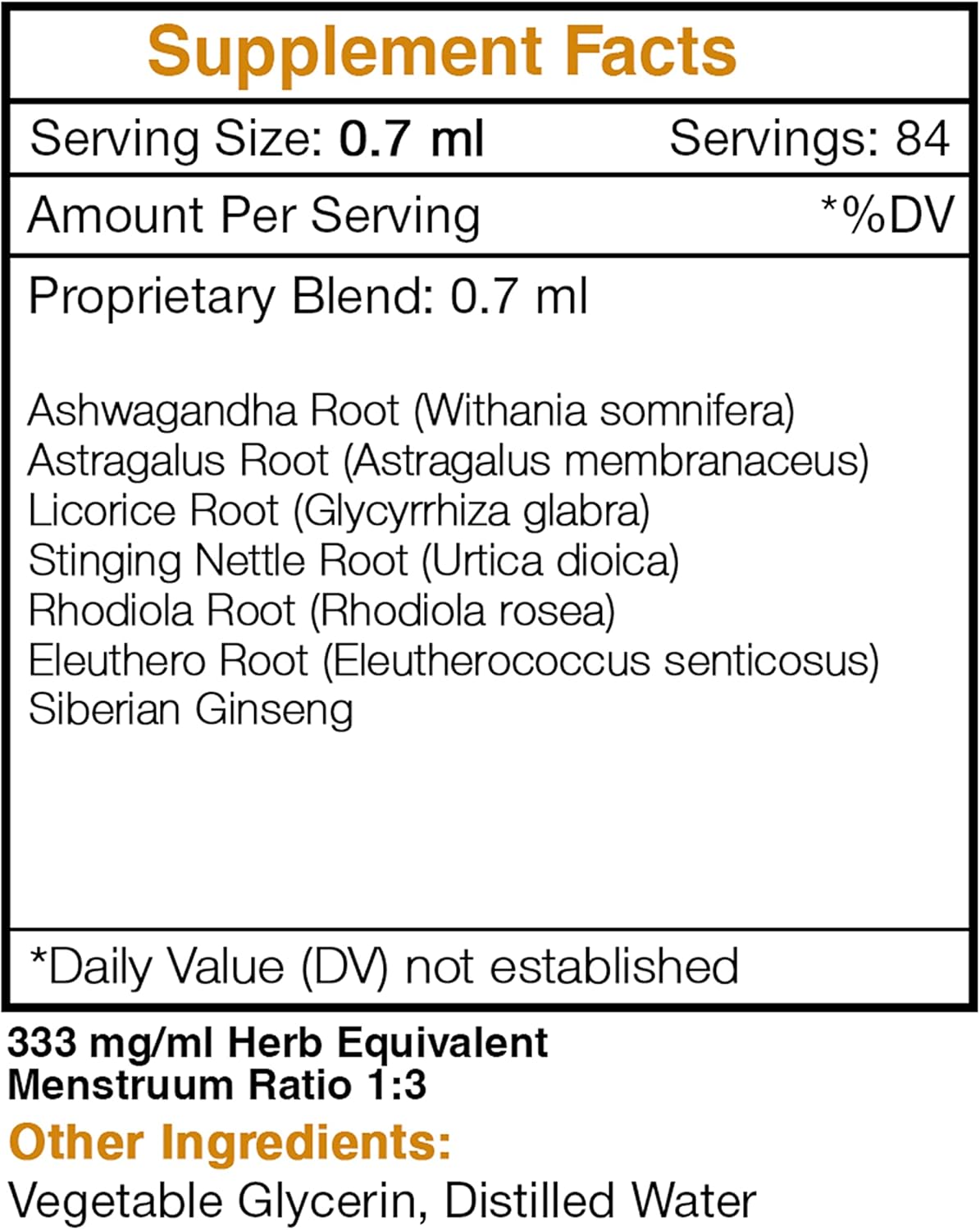 Supplement Facts

Serving Size: 0.7 ml Servings: 84

Amount Per Serving *%DV

Proprietary Blend: 0.7 ml

Ashwagandha Root (Withania somnifera)
Astragalus Root (Astragalus membranaceus)
Licorice Root (Glycyrrhiza glabra)
Stinging Nettle Root (Urtica dioica)
Rhodiola Root (Rhodiola rosea)
Eleuthero Root (Eleutherococcus senticosus)
Siberian Ginseng

*Daily Value (DV) not established

333 mg/ml Herb Equivalent
Menstruum Ratio 1:3

Other Ingredients:
Vegetable Glycerin, Distilled Water